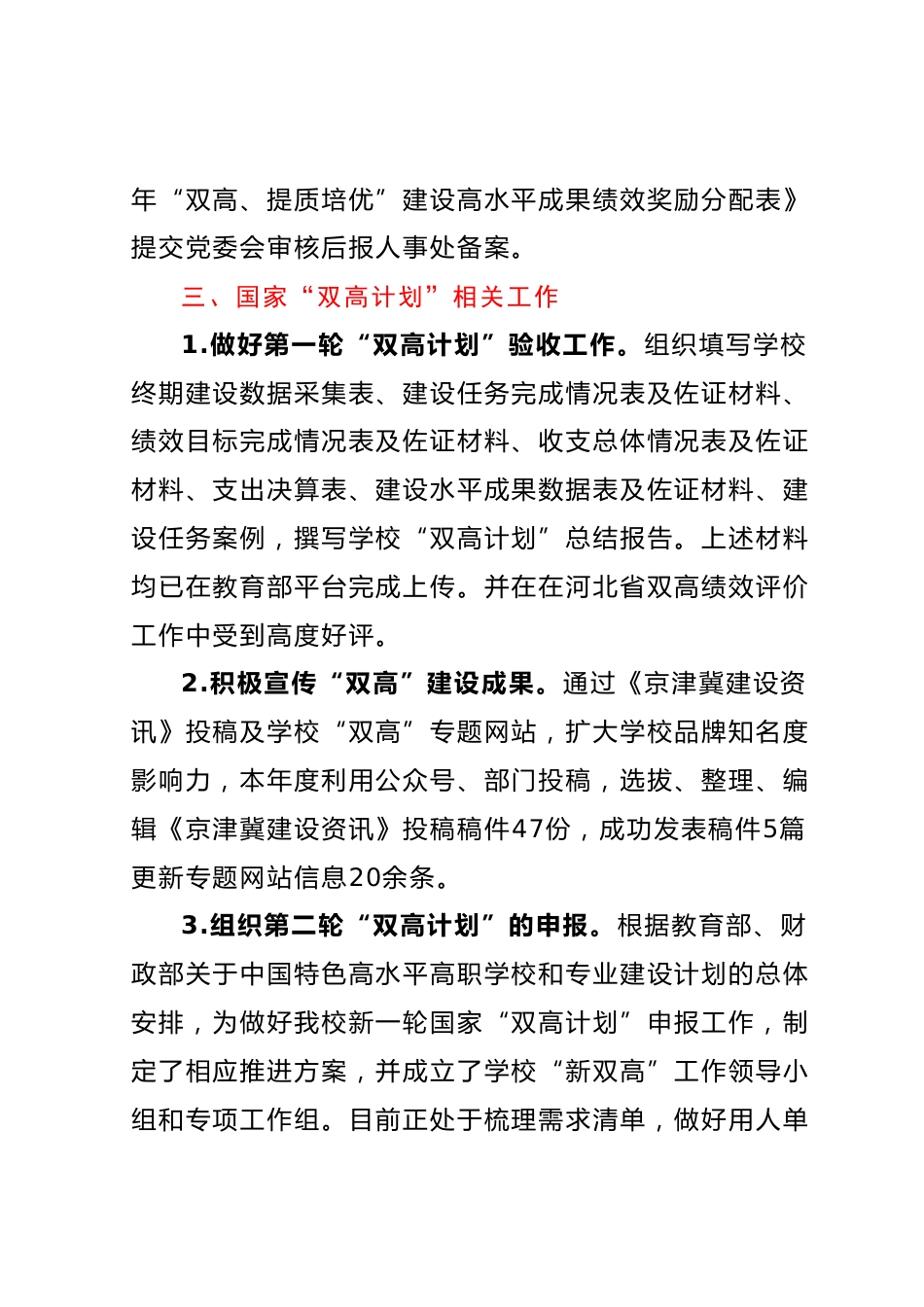 年“双高、提质培优”建设高水平成果绩效奖励分配表》提交党委会审核后报人事处备案。

三、国家“双高计划”相关工作

1.做好第一轮“双高计划”验收工作。组织填写学校终期建设数据采集表、建设任务完成情况表及佐证材料、绩效目标完成情况表及佐证材料、收支总体情况表及佐证材料、支出决算表、建设水平成果数据表及佐证材料、建设任务案例，撰写学校“双高计划”总结报告。上述材料均已在教育部平台完成上传。并在在河北省双高绩效评价工作中受到高度好评。

2.积极宣传“双高”建设成果。通过《京津冀建设资讯》投稿及学校“双高”专题网站，扩大学校品牌知名度影响力，本年度利用公众号、部门投稿，选拔、整理、编辑《京津冀建设资讯》投稿稿件47份，成功发表稿件5篇更新专题网站信息20余条。

3.组织第二轮“双高计划”的申报。根据教育部、财政部关于中国特色高水平高职学校和专业建设计划的总体安排，为做好我校新一轮国家“双高计划”申报工作，制定了相应推进方案，并成立了学校“新双高”工作领导小组和专项工作组。目前正处于梳理需求清单，做好用人单